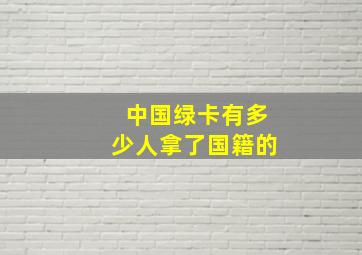 中国绿卡有多少人拿了国籍的